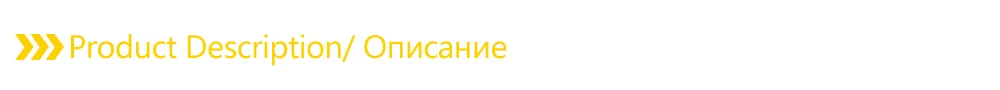 Product Description/ Описание